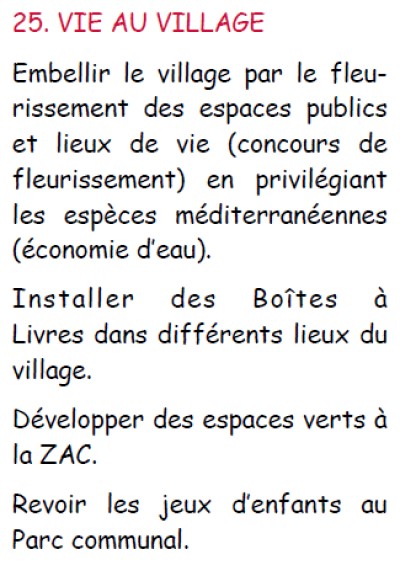 25. VIE AU VILLAGE

Embellir le village par le fleurissement des espaces publics et lieux de vie (concours de fleurissement) en privilégiant les espèces méditerranéennes (économie d'eau).

Installer des Boîtes à Livres dans différents lieux du village.

Développer des espaces verts à la ZAC.

Revoir les jeux d'enfants au Parc communal.